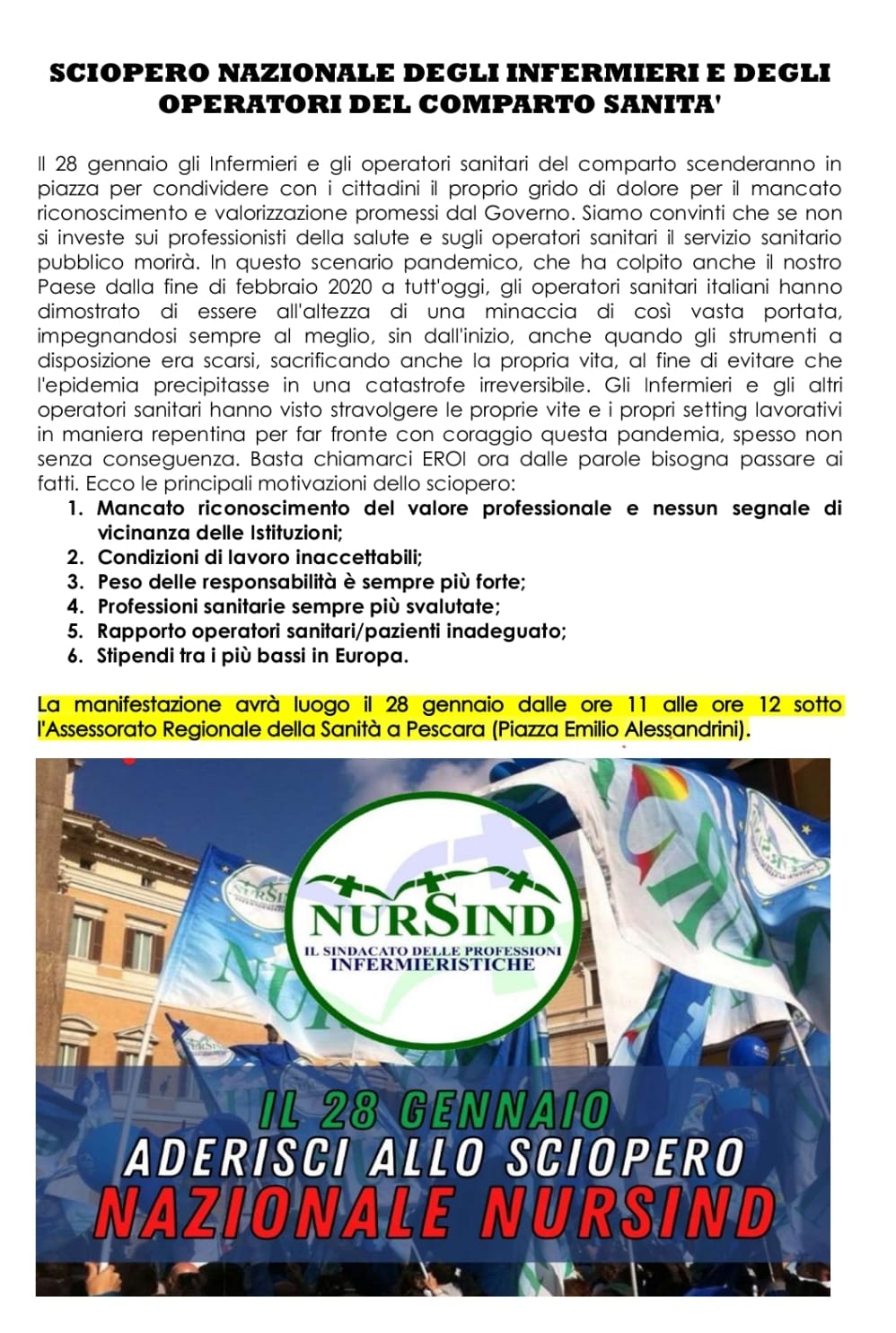 SCIOPERO NAZIONALE DEGLI INFERMIERI E DEGLI OPERATORI DEL COMPARTO SANITA'

Il 28 gennaio gli Infermieri e gli operatori sanitari del comparto scenderanno in piazza per condividere con i cittadini il proprio grido di dolore per il mancato riconoscimento e valorizzazione promessi dal Governo. Siamo convinti che se non si investe sui professionisti della salute e sugli operatori sanitari il servizio sanitario pubblico morirà. In questo scenario pandemico, che ha colpito anche il nostro Paese dalla fine di febbraio 2020 a tutt'oggi, gli operatori sanitari italiani hanno dimostrato di essere all'altezza di una minaccia di così vasta portata, impegnandosi sempre al meglio, sin dall'inizio, anche quando gli strumenti a disposizione era scarsi, sacrificando anche la propria vita, al fine di evitare che l'epidemia precipitasse in una catastrofe irreversibile. Gli Infermieri e gli altri operatori sanitari hanno visto stravolgere le proprie vite e i propri setting lavorativi in maniera repentina per far fronte con coraggio questa pandemia, spesso non senza conseguenza. Basta chiamarci EROI ora dalle parole bisogna passare ai fatti. Ecco le principali motivazioni dello sciopero:
1. Mancato riconoscimento del valore professionale e nessun segnale di vicinanza delle Istituzioni;
2. Condizioni di lavoro inaccettabili;
3. Peso delle responsabilità è sempre più forte;
4. Professioni sanitarie sempre più svalutate;
5. Rapporto operatori sanitari/pazienti inadeguato;
6. Stipendi tra i più bassi in Europa.

La manifestazione avrà luogo il 28 gennaio dalle ore 11 alle ore 12 sotto l'Assessorato Regionale della Sanità a Pescara (Piazza Emilio Alessandrini).

NURSIND
IL SINDACATO DELLE PROFESSIONI INFERMIERISTICHE

IL 28 GENNAIO
ADERISCI ALLO SCIOPERO
NAZIONALE NURSIND